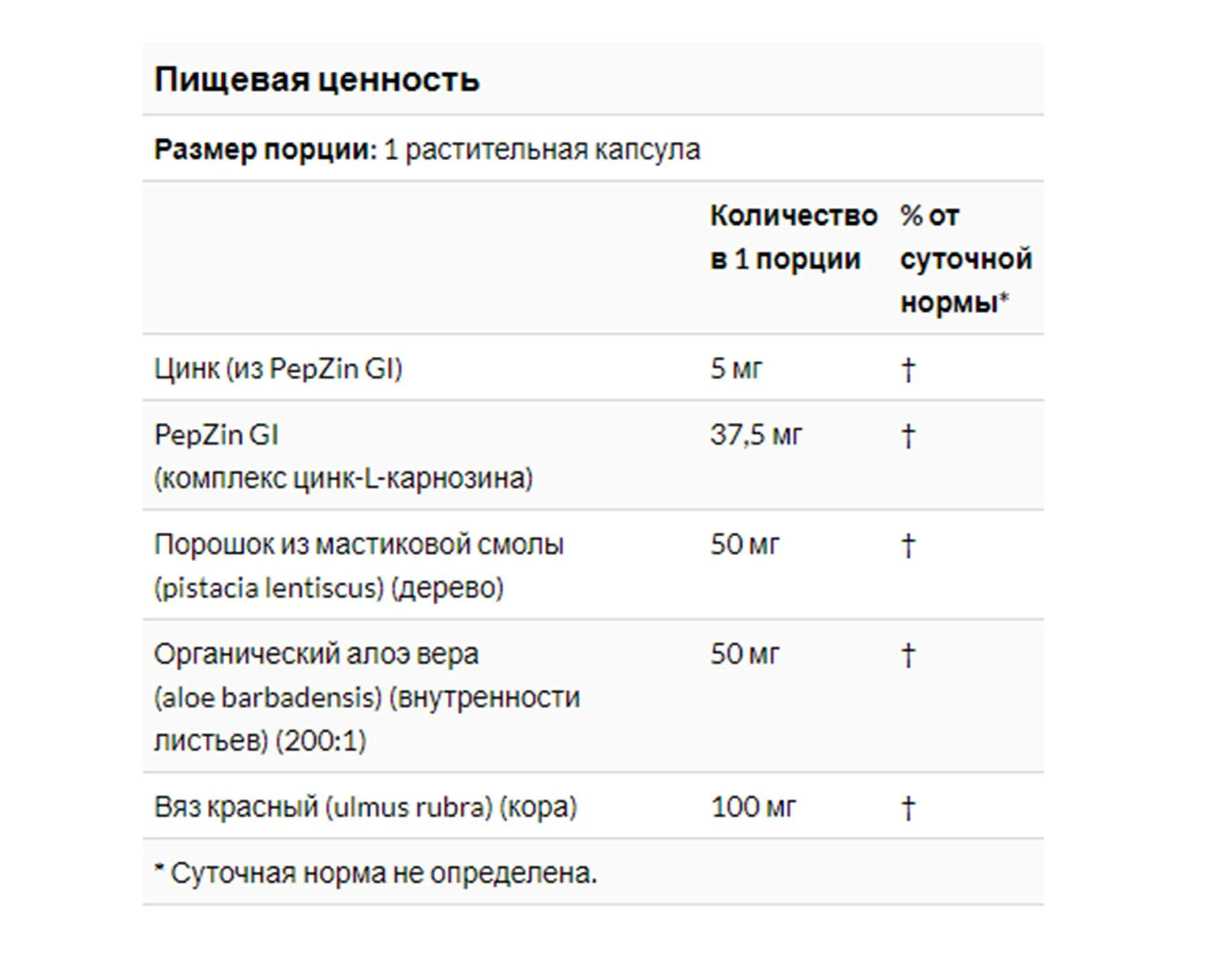 Пищевая ценность

Размер порции: 1 растительная капсула

| | Количество в 1 порции | % от суточной нормы* |
|---|---|---|
| Цинк (из PepZin GI) | 5 мг | † |
| PepZin GI (комплекс цинк-L-карнозина) | 37,5 мг | † |
| Порошок из мастиковой смолы (pistacia lentiscus) (дерево) | 50 мг | † |
| Органический алоэ вера (aloe barbadensis) (внутренности листьев) (200:1) | 50 мг | † |
| Вяз красный (ulmus rubra) (кора) | 100 мг | † |

* Суточная норма не определена.